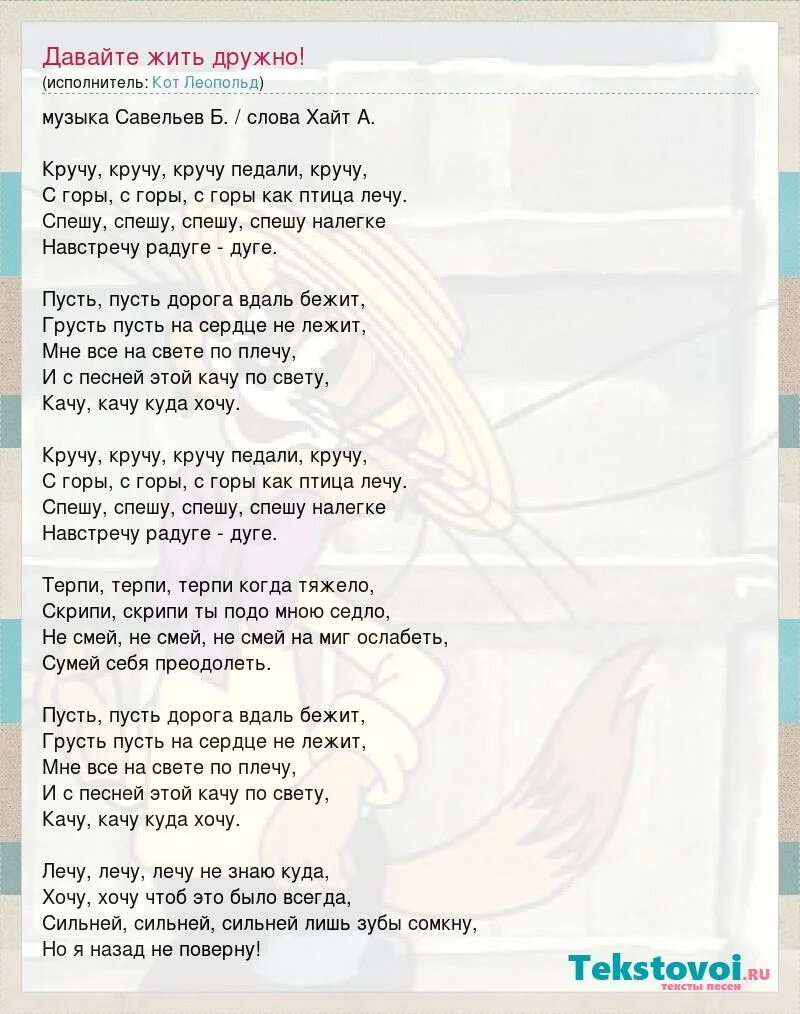 Давайте жить дружно!
(исполнитель: Кот Леопольд)

музыка Савельев Б. / слова Хайт А.

Кручу, кручу, кручу педали, кручу,
С горы, с горы, с горы как птица лечу.
Спешу, спешу, спешу, спешу налегке
Навстречу радуге - дуге.

Пусть, пусть дорога вдаль бежит,
Грусть пусть на сердце не лежит,
Мне все на свете по плечу,
И с песней этой качу по свету,
Качу, качу куда хочу.

Кручу, кручу, кручу педали, кручу,
С горы, с горы, с горы как птица лечу.
Спешу, спешу, спешу, спешу налегке
Навстречу радуге - дуге.

Терпи, терпи, терпи когда тяжело,
Скрипи, скрипи ты подо мною седло,
Не смей, не смей, не смей на миг ослабеть,
Сумей себя преодолеть.

Пусть, пусть дорога вдаль бежит,
Грусть пусть на сердце не лежит,
Мне все на свете по плечу,
И с песней этой качу по свету,
Качу, качу куда хочу.

Лечу, лечу, лечу не знаю куда,
Хочу, хочу чтоб это было всегда,
Сильней, сильней, сильней лишь зубы сомкну,
Но я назад не поверну!

Tekstovoi.ru
тексты песен